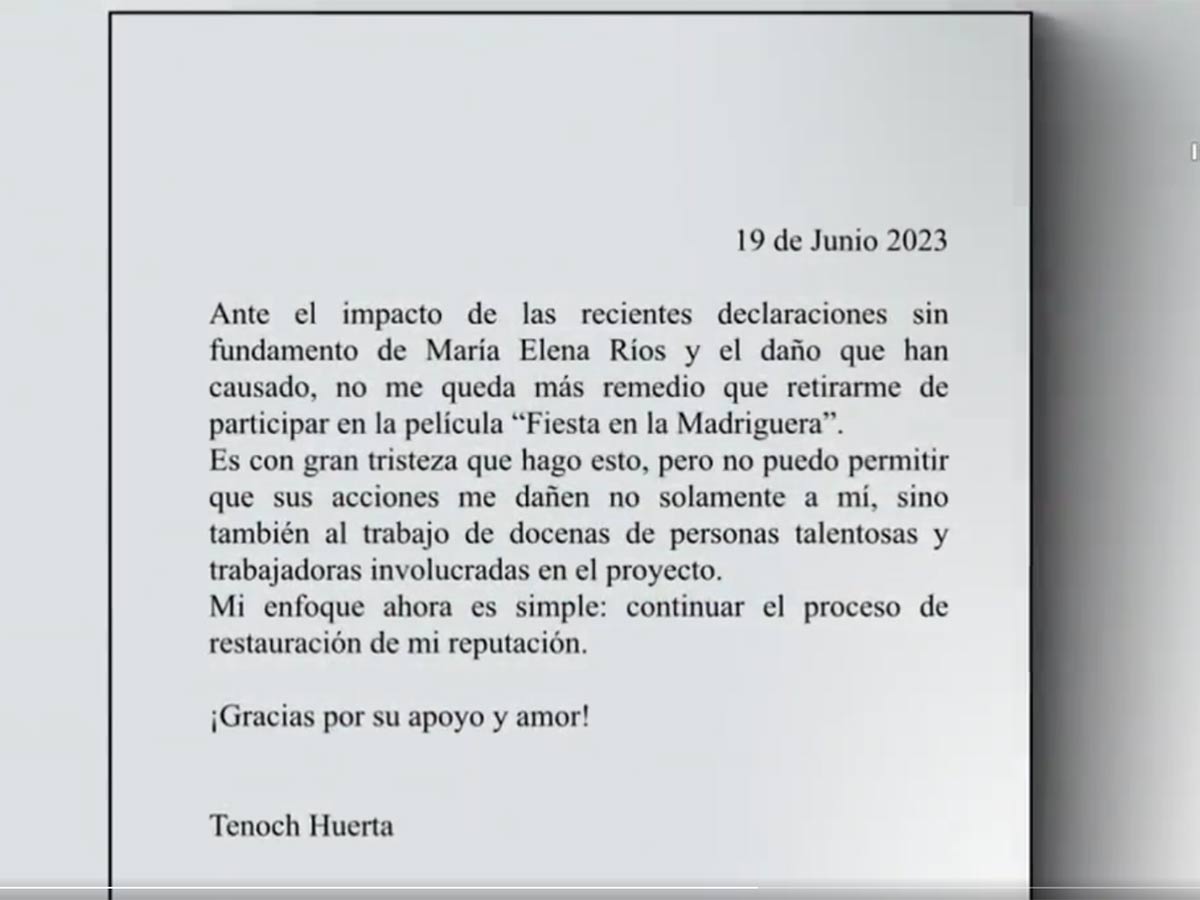 19 de Junio 2023

Ante el impacto de las recientes declaraciones sin fundamento de María Elena Ríos y el daño que han causado, no me queda más remedio que retirarme de participar en la película “Fiesta en la Madriguera”.
Es con gran tristeza que hago esto, pero no puedo permitir que sus acciones me dañen no solamente a mí, sino también al trabajo de docenas de personas talentosas y trabajadoras involucradas en el proyecto.
Mi enfoque ahora es simple: continuar el proceso de restauración de mi reputación.

¡Gracias por su apoyo y amor!

Tenoch Huerta